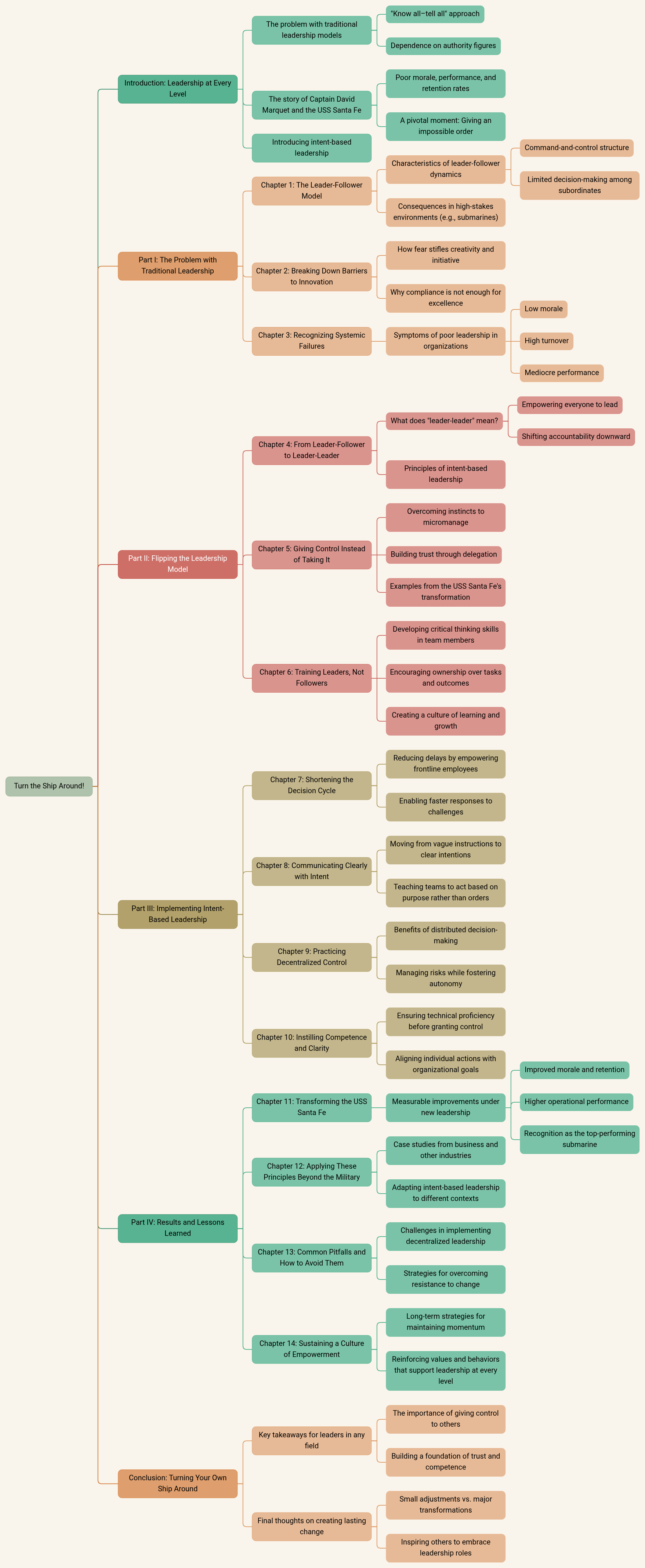 Turn the Ship Around!

Introduction: Leadership at Every Level

The problem with traditional leadership models

"Know all–tell all" approach

Dependence on authority figures

The story of Captain David Marquet and the USS Santa Fe

Poor morale, performance, and retention rates

A pivotal moment: Giving an impossible order

Introducing intent-based leadership

Part I: The Problem with Traditional Leadership

Chapter 1: The Leader-Follower Model

Characteristics of leader-follower dynamics

Command-and-control structure

Limited decision-making among subordinates

Consequences in high-stakes environments (e.g., submarines)

Chapter 2: Breaking Down Barriers to Innovation

How fear stifles creativity and initiative

Why compliance is not enough for excellence

Chapter 3: Recognizing Systemic Failures

Symptoms of poor leadership in organizations

Low morale

High turnover

Mediocre performance

Part II: Flipping the Leadership Model

Chapter 4: From Leader-Follower to Leader-Leader

What does "leader-leader" mean?

Empowering everyone to lead

Shifting accountability downward

Principles of intent-based leadership

Chapter 5: Giving Control Instead of Taking It

Overcoming instincts to micromanage

Building trust through delegation

Examples from the USS Santa Fe's transformation

Chapter 6: Training Leaders, Not Followers

Developing critical thinking skills in team members

Encouraging ownership over tasks and outcomes

Creating a culture of learning and growth

Part III: Implementing Intent-Based Leadership

Chapter 7: Shortening the Decision Cycle

Reducing delays by empowering frontline employees

Enabling faster responses to challenges

Chapter 8: Communicating Clearly with Intent

Moving from vague instructions to clear intentions

Teaching teams to act based on purpose rather than orders

Chapter 9: Practicing Decentralized Control

Benefits of distributed decision-making

Managing risks while fostering autonomy

Chapter 10: Instilling Competence and Clarity

Ensuring technical proficiency before granting control

Aligning individual actions with organizational goals

Part IV: Results and Lessons Learned

Chapter 11: Transforming the USS Santa Fe

Measurable improvements under new leadership

Improved morale and retention

Higher operational performance

Recognition as the top-performing submarine

Chapter 12: Applying These Principles Beyond the Military

Case studies from business and other industries

Adapting intent-based leadership to different contexts

Chapter 13: Common Pitfalls and How to Avoid Them

Challenges in implementing decentralized leadership

Strategies for overcoming resistance to change

Chapter 14: Sustaining a Culture of Empowerment

Long-term strategies for maintaining momentum

Reinforcing values and behaviors that support leadership at every level

Conclusion: Turning Your Own Ship Around

Key takeaways for leaders in any field

The importance of giving control to others

Building a foundation of trust and competence

Final thoughts on creating lasting change

Small adjustments vs. major transformations

Inspiring others to embrace leadership roles